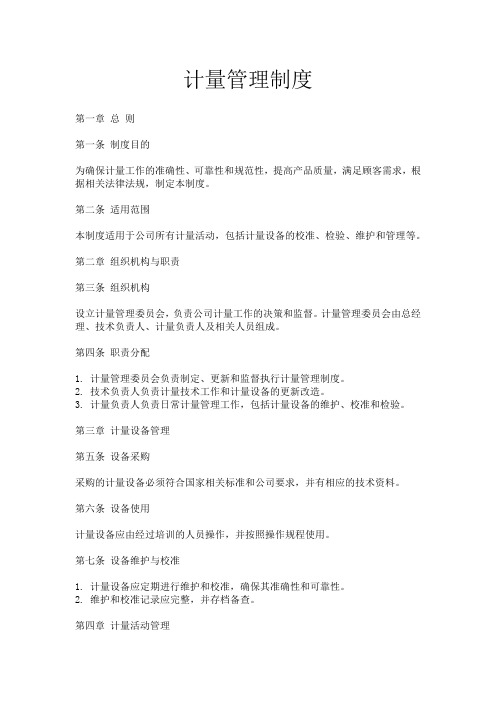 计量管理制度

第一章 总 则

第一条 制度目的

为确保计量工作的准确性、可靠性和规范性，提高产品质量，满足顾客需求，根据相关法律法规，制定本制度。

第二条 适用范围

本制度适用于公司所有计量活动，包括计量设备的校准、检验、维护和管理等。

第二章 组织机构与职责

第三条 组织机构

设立计量管理委员会，负责公司计量工作的决策和监督。计量管理委员会由总经理、技术负责人、计量负责人及相关人员组成。

第四条 职责分配

1. 计量管理委员会负责制定、更新和监督执行计量管理制度。
2. 技术负责人负责计量技术工作和计量设备的更新改造。
3. 计量负责人负责日常计量管理工作，包括计量设备的维护、校准和检验。

第三章 计量设备管理

第五条 设备采购

采购的计量设备必须符合国家相关标准和公司要求，并有相应的技术资料。

第六条 设备使用

计量设备应由经过培训的人员操作，并按照操作规程使用。

第七条 设备维护与校准

1. 计量设备应定期进行维护和校准，确保其准确性和可靠性。
2. 维护和校准记录应完整，并存档备查。

第四章 计量活动管理